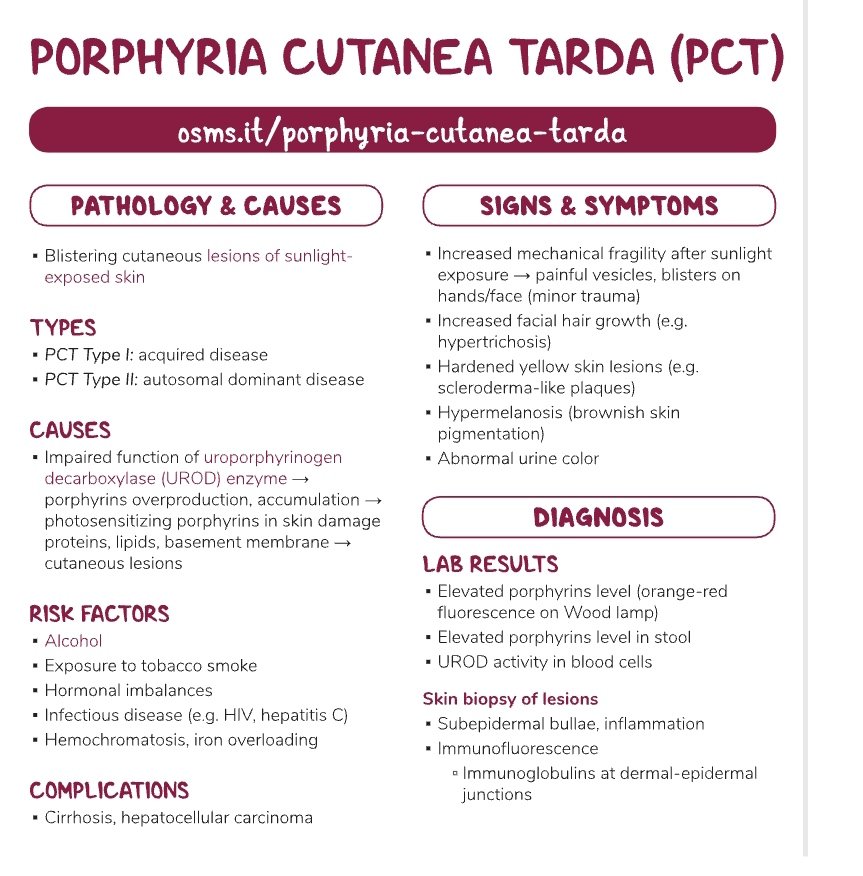 PORPHYRIA CUTANEA TARDA (PCT)

osms.it/porphyria-cutanea-tarda

PATHOLOGY & CAUSES

▪ Blistering cutaneous lesions of sunlight-exposed skin

TYPES
▪ PCT Type I: acquired disease
▪ PCT Type II: autosomal dominant disease

CAUSES
▪ Impaired function of uroporphyrinogen decarboxylase (UROD) enzyme → porphyrins overproduction, accumulation → photosensitizing porphyrins in skin damage proteins, lipids, basement membrane → cutaneous lesions

RISK FACTORS
▪ Alcohol
▪ Exposure to tobacco smoke
▪ Hormonal imbalances
▪ Infectious disease (e.g. HIV, hepatitis C)
▪ Hemochromatosis, iron overloading

COMPLICATIONS
▪ Cirrhosis, hepatocellular carcinoma

SIGNS & SYMPTOMS

▪ Increased mechanical fragility after sunlight exposure → painful vesicles, blisters on hands/face (minor trauma)
▪ Increased facial hair growth (e.g. hypertrichosis)
▪ Hardened yellow skin lesions (e.g. scleroderma-like plaques)
▪ Hypermelanosis (brownish skin pigmentation)
▪ Abnormal urine color

DIAGNOSIS

LAB RESULTS
▪ Elevated porphyrins level (orange-red fluorescence on Wood lamp)
▪ Elevated porphyrins level in stool
▪ UROD activity in blood cells

Skin biopsy of lesions
▪ Subepidermal bullae, inflammation
▪ Immunofluorescence
▫ Immunoglobulins at dermal-epidermal junctions